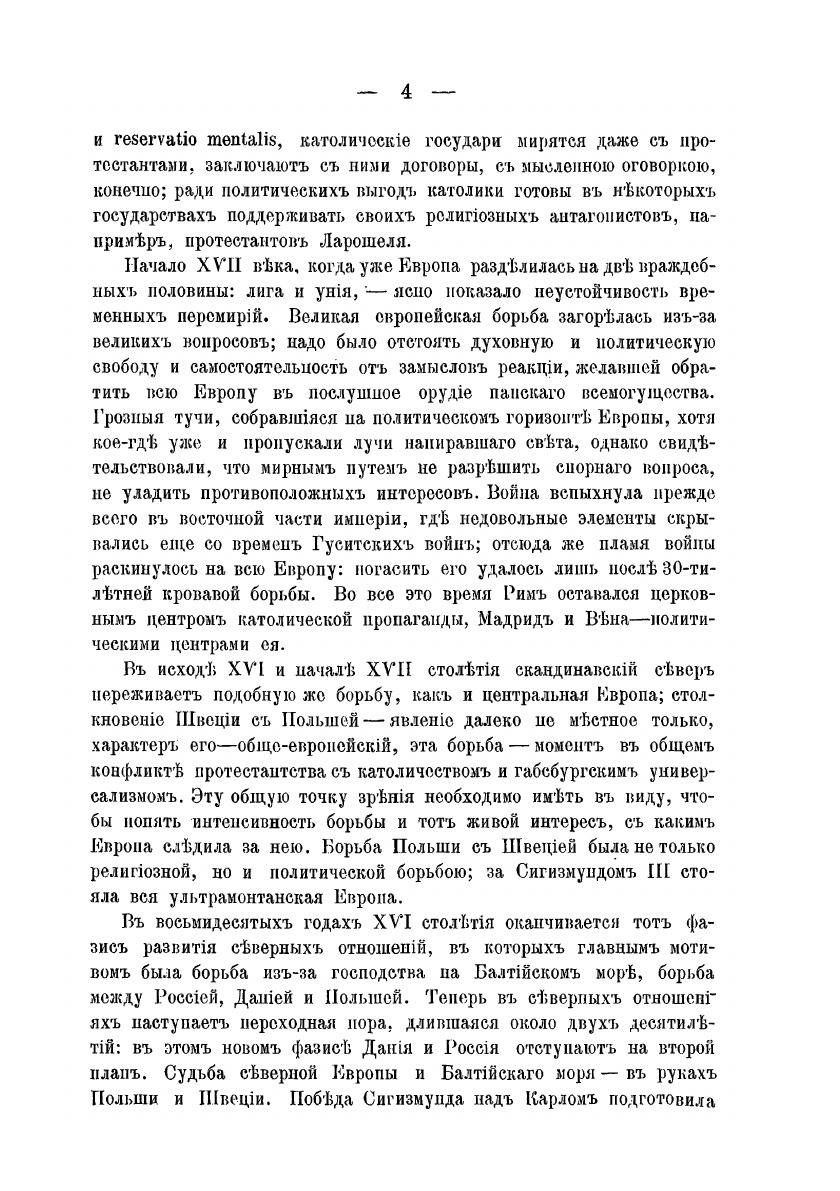 — 4 —

и reservatio mentalis, католическіе государи мирятся даже съ протестантами, заключаютъ съ ними договоры, съ мысленною оговоркою, конечно; ради политическихъ выгодъ католики готовы въ нѣкоторыхъ государствахъ поддерживать своихъ религіозныхъ антагонистовъ, напримѣръ, протестантовъ Ларошеля.

Начало XVII вѣка, когда уже Европа раздѣлилась на двѣ враждебныхъ половины: лига и унія, — ясно показало неустойчивость временныхъ перемирій. Великая европейская борьба загорѣлась изъ-за великихъ вопросовъ; надо было отстоять духовную и политическую свободу и самостоятельность отъ замысловъ реакціи, желавшей обратить всю Европу въ послушное орудіе папскаго всемогущества. Грозныя тучи, собравшіяся на политическомъ горизонтѣ Европы, хотя кое-гдѣ уже и пропускали лучи напиравшаго свѣта, однако свидѣтельствовали, что мирнымъ путемъ не разрѣшить спорнаго вопроса, не уладить противоположныхъ интересовъ. Война вспыхнула прежде всего въ восточной части имперіи, гдѣ недовольные элементы скрывались еще со временъ Гуситскихъ войнъ; отсюда же пламя войны раскинулось на всю Европу: погасить его удалось лишь послѣ 30-тилѣтней кровавой борьбы. Во все это время Римъ оставался церковнымъ центромъ католической пропаганды, Мадридъ и Вѣна—политическими центрами ея.

Въ исходѣ XVI и началѣ XVII столѣтія скандинавскій сѣверъ переживаетъ подобную же борьбу, какъ и центральная Европа; столкновеніе Швеціи съ Польшей — явленіе далеко не мѣстное только, характеръ его—обще-европейскій, эта борьба — моментъ въ общемъ конфликтѣ протестантства съ католичествомъ и габсбургскимъ универсализмомъ. Эту общую точку зрѣнія необходимо имѣть въ виду, чтобы понять интенсивность борьбы и тотъ живой интересъ, съ какимъ Европа слѣдила за нею. Борьба Польши съ Швеціей была не только религіозной, но и политической борьбою; за Сигизмундомъ III стояла вся ультрамонтанская Европа.

Въ восьмидесятыхъ годахъ XVI столѣтія оканчивается тотъ фазисъ развитія сѣверныхъ отношеній, въ которыхъ главнымъ мотивомъ была борьба изъ-за господства на Балтійскомъ морѣ, борьба между Россіей, Даніей и Польшей. Теперь въ сѣверныхъ отношеніяхъ наступаетъ переходная пора, длившаяся около двухъ десятилѣтій: въ этомъ новомъ фазисѣ Данія и Россія отступаютъ на второй планъ. Судьба сѣверной Европы и Балтійскаго моря — въ рукахъ Польши и Швеціи. Побѣда Сигизмунда надъ Карломъ подготовила